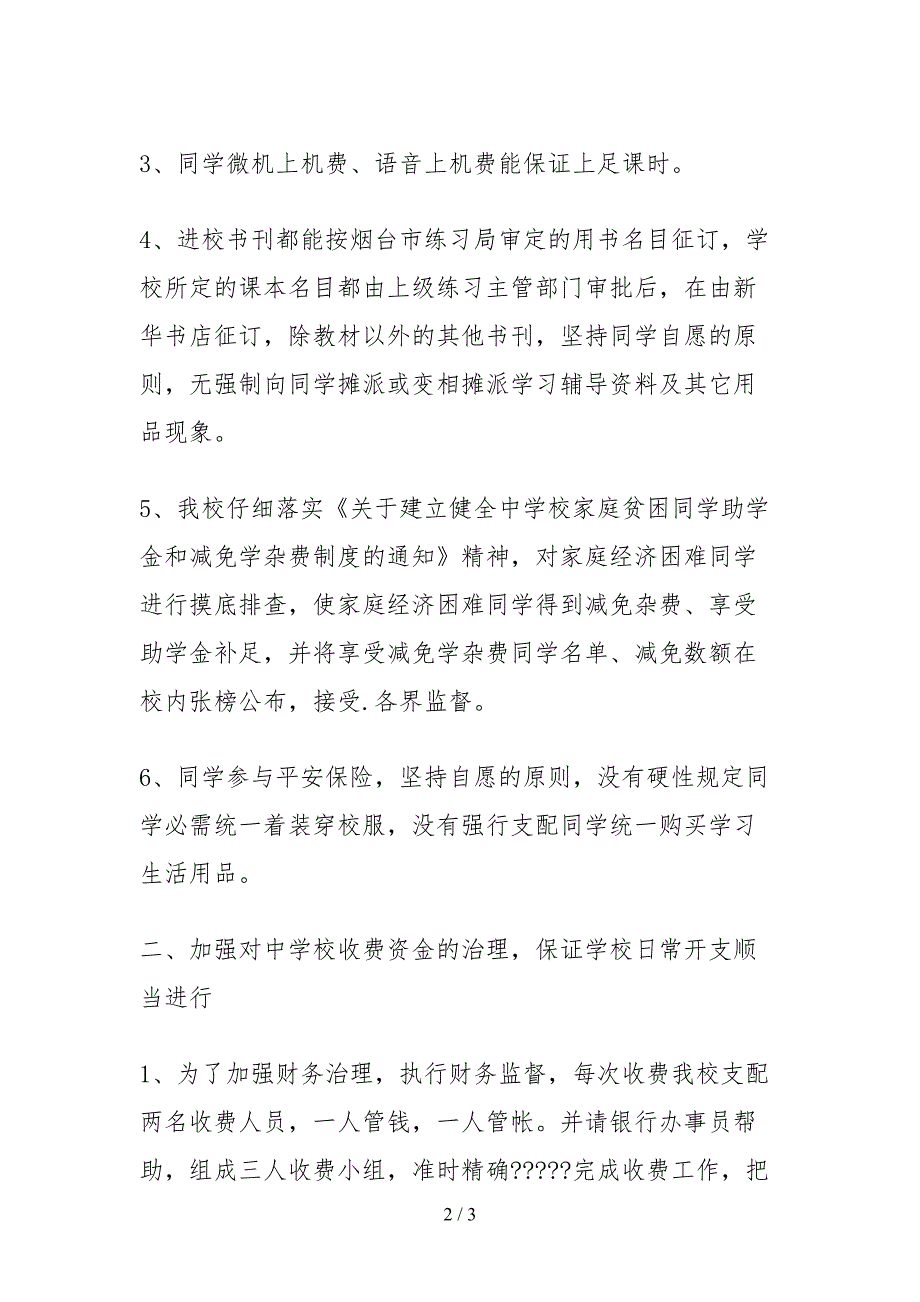 3、同学微机上机费、语音上机费能保证上足课时。

4、进校书刊都能按烟台市练习局审定的用书名目征订，学校所定的课本名目都由上级练习主管部门审批后，在由新华书店征订，除教材以外的其他书刊，坚持同学自愿的原则，无强制向同学摊派或变相摊派学习辅导资料及其它用品现象。

5、我校仔细落实《关于建立健全中学校家庭贫困同学助学金和减免学杂费制度的通知》精神，对家庭经济困难同学进行摸底排查，使家庭经济困难同学得到减免杂费、享受助学金补足，并将享受减免学杂费同学名单、减免数额在校内张榜公布，接受.各界监督。

6、同学参与平安保险，坚持自愿的原则，没有硬性规定同学必需统一着装穿校服，没有强行支配同学统一购买学习生活用品。

二、加强对中学校收费资金的治理，保证学校日常开支顺当进行

1、为了加强财务治理，执行财务监督，每次收费我校支配两名收费人员，一人管钱，一人管帐。并请银行办事员帮助，组成三人收费小组，准时精确?????完成收费工作，把

2 / 3